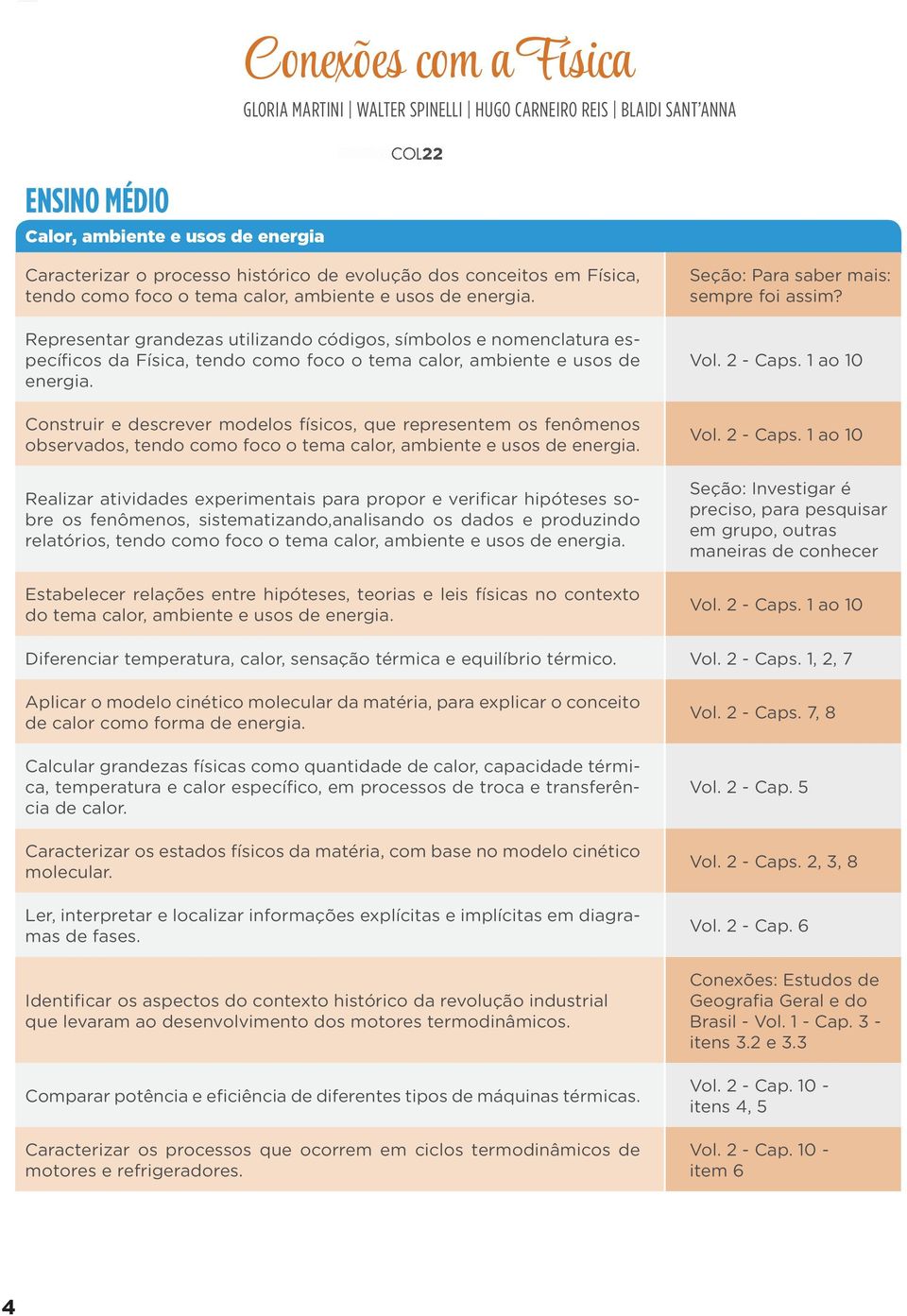 Conexões com a Física

GLORIA MARTINI | WALTER SPINELLI | HUGO CARNEIRO REIS | BLAIDI SANT'ANNA

COL22

ENSINO MÉDIO

| Calor, ambiente e usos de energia | |
|---|---|
| Caracterizar o processo histórico de evolução dos conceitos em Física, tendo como foco o tema calor, ambiente e usos de energia. | Seção: Para saber mais: sempre foi assim? |
| Representar grandezas utilizando códigos, símbolos e nomenclatura específicos da Física, tendo como foco o tema calor, ambiente e usos de energia. | Vol. 2 - Caps. 1 ao 10 |
| Construir e descrever modelos físicos, que representem os fenômenos observados, tendo como foco o tema calor, ambiente e usos de energia. | Vol. 2 - Caps. 1 ao 10 |
| Realizar atividades experimentais para propor e verificar hipóteses sobre os fenômenos, sistematizando,analisando os dados e produzindo relatórios, tendo como foco o tema calor, ambiente e usos de energia. | Seção: Investigar é preciso, para pesquisar em grupo, outras maneiras de conhecer |
| Estabelecer relações entre hipóteses, teorias e leis físicas no contexto do tema calor, ambiente e usos de energia. | Vol. 2 - Caps. 1 ao 10 |
| Diferenciar temperatura, calor, sensação térmica e equilíbrio térmico. | Vol. 2 - Caps. 1, 2, 7 |
| Aplicar o modelo cinético molecular da matéria, para explicar o conceito de calor como forma de energia. | Vol. 2 - Caps. 7, 8 |
| Calcular grandezas físicas como quantidade de calor, capacidade térmica, temperatura e calor específico, em processos de troca e transferência de calor. | Vol. 2 - Cap. 5 |
| Caracterizar os estados físicos da matéria, com base no modelo cinético molecular. | Vol. 2 - Caps. 2, 3, 8 |
| Ler, interpretar e localizar informações explícitas e implícitas em diagramas de fases. | Vol. 2 - Cap. 6 |
| Identificar os aspectos do contexto histórico da revolução industrial que levaram ao desenvolvimento dos motores termodinâmicos. | Conexões: Estudos de Geografia Geral e do Brasil - Vol. 1 - Cap. 3 - itens 3.2 e 3.3 |
| Comparar potência e eficiência de diferentes tipos de máquinas térmicas. | Vol. 2 - Cap. 10 - itens 4, 5 |
| Caracterizar os processos que ocorrem em ciclos termodinâmicos de motores e refrigeradores. | Vol. 2 - Cap. 10 - item 6 |

4